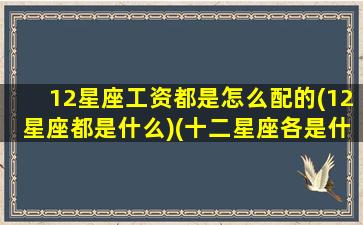 12星座工资都是怎么配的(12星座都是什么)(十二星座各是什